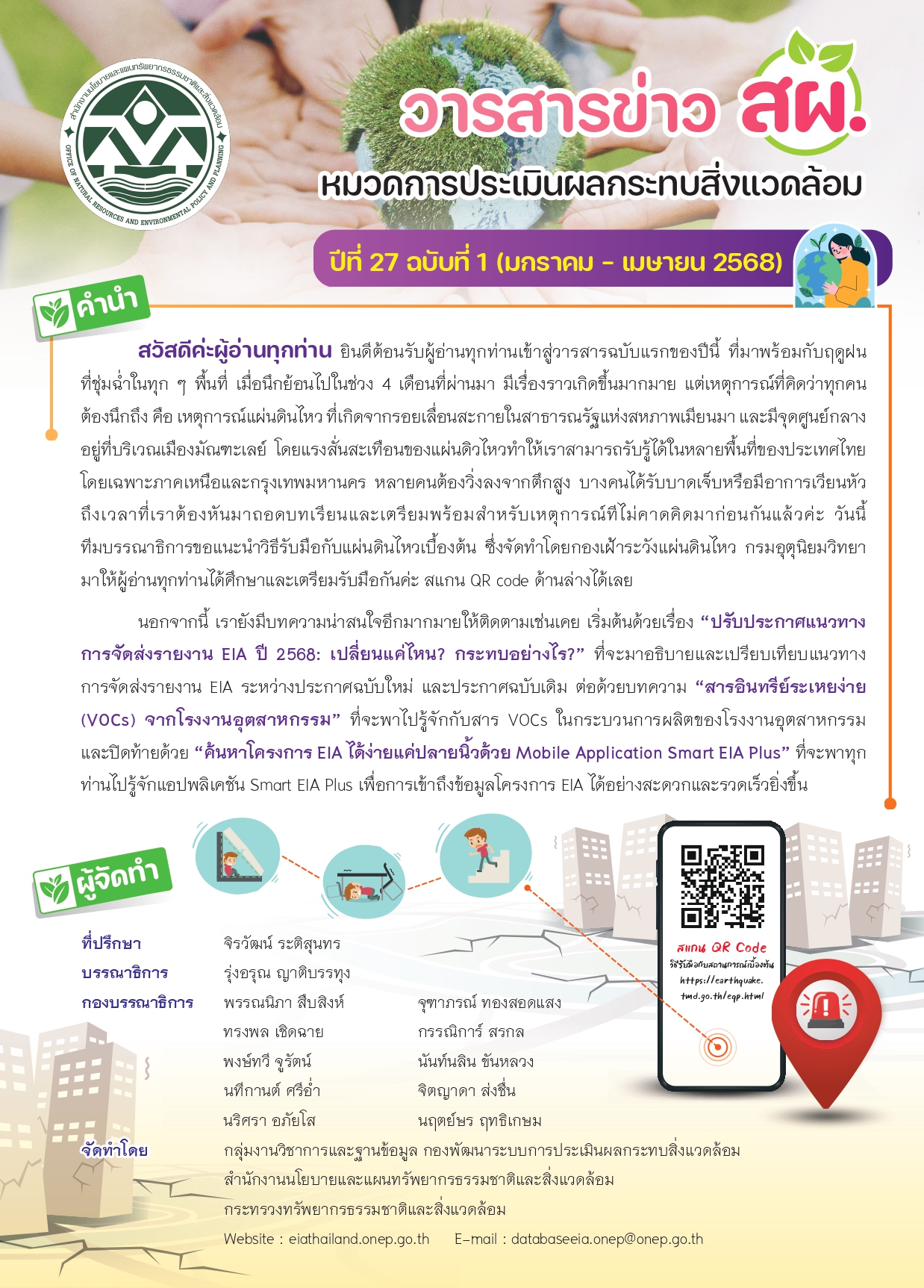 สำนักงานนโยบายและแผนทรัพยากรธรรมชาติและสิ่งแวดล้อม
OFFICE OF NATURAL RESOURCES AND ENVIRONMENTAL POLICY AND PLANNING

วารสารข่าว สผ.

หมวดการประเมินผลกระทบสิ่งแวดล้อม

ปีที่ 27 ฉบับที่ 1 (มกราคม - เมษายน 2568)

คำนำ

สวัสดีค่ะผู้อ่านทุกท่าน ยินดีต้อนรับผู้อ่านทุกท่านเข้าสู่วารสารฉบับแรกของปีนี้ ที่มาพร้อมกับฤดูฝนที่ชุ่มฉ่ำในทุก ๆ พื้นที่ เมื่อนึกย้อนไปในช่วง 4 เดือนที่ผ่านมา มีเรื่องราวเกิดขึ้นมากมาย แต่เหตุการณ์ที่คิดว่าทุกคนต้องนึกถึง คือ เหตุการณ์แผ่นดินไหว ที่เกิดจากรอยเลื่อนสะกายในสาธารณรัฐแห่งสหภาพเมียนมา และมีจุดศูนย์กลางอยู่ที่บริเวณเมืองมัณฑะเลย์ โดยแรงสั่นสะเทือนของแผ่นดิวไหวทำให้เราสามารถรับรู้ได้ในหลายพื้นที่ของประเทศไทย โดยเฉพาะภาคเหนือและกรุงเทพมหานคร หลายคนต้องวิ่งลงจากตึกสูง บางคนได้รับบาดเจ็บหรือมีอาการเวียนหัว ถึงเวลาที่เราต้องหันมาถอดบทเรียนและเตรียมพร้อมสำหรับเหตุการณ์ที่ไม่คาดคิดมาก่อนกันแล้วค่ะ วันนี้ทีมบรรณาธิการขอแนะนำวิธีรับมือกับแผ่นดินไหวเบื้องต้น ซึ่งจัดทำโดยกองเฝ้าระวังแผ่นดินไหว กรมอุตุนิยมวิทยา มาให้ผู้อ่านทุกท่านได้ศึกษาและเตรียมรับมือกันค่ะ สแกน QR code ด้านล่างได้เลย

นอกจากนี้ เรายังมีบทความน่าสนใจอีกมากมายให้ติดตามเช่นเคย เริ่มต้นด้วยเรื่อง "ปรับประกาศแนวทางการจัดส่งรายงาน EIA ปี 2568: เปลี่ยนแค่ไหน? กระทบอย่างไร?" ที่จะมาอธิบายและเปรียบเทียบแนวทางการจัดส่งรายงาน EIA ระหว่างประกาศฉบับใหม่ และประกาศฉบับเดิม ต่อด้วยบทความ "สารอินทรีย์ระเหยง่าย (VOCs) จากโรงงานอุตสาหกรรม" ที่จะพาไปรู้จักกับสาร VOCs ในกระบวนการผลิตของโรงงานอุตสาหกรรม และปิดท้ายด้วย "ค้นหาโครงการ EIA ได้ง่ายแค่ปลายนิ้วด้วย Mobile Application Smart EIA Plus" ที่จะพาทุกท่านไปรู้จักแอปพลิเคชัน Smart EIA Plus เพื่อการเข้าถึงข้อมูลโครงการ EIA ได้อย่างสะดวกและรวดเร็วยิ่งขึ้น

ผู้จัดทำ

สแกน QR Code
วิธีรับมือกับสถานการณ์เบื้องต้น
https://earthquake.tmd.go.th/eqp.html

ที่ปรึกษา จิรวัฒน์ ระติสุนทร
บรรณาธิการ รุ่งอรุณ ญาติบรรทุง
กองบรรณาธิการ พรรณนิภา สืบสิงห์ จุฑาภรณ์ ทองสอดแสง
ทรงพล เชิดฉาย กรรณิการ์ สรกล
พงษ์ทวี จูรัตน์ นันท์นลิน ขันหลวง
นทีกานต์ ศรีอ่ำ จิตญาดา ส่งชื่น
นริศรา อภัยโส นฤตย์ษร ฤทธิเกษม
จัดทำโดย กลุ่มงานวิชาการและฐานข้อมูล กองพัฒนาระบบการประเมินผลกระทบสิ่งแวดล้อม
สำนักงานนโยบายและแผนทรัพยากรธรรมชาติและสิ่งแวดล้อม
กระทรวงทรัพยากรธรรมชาติและสิ่งแวดล้อม
Website : eiathailand.onep.go.th E-mail : databaseeia.onep@onep.go.th